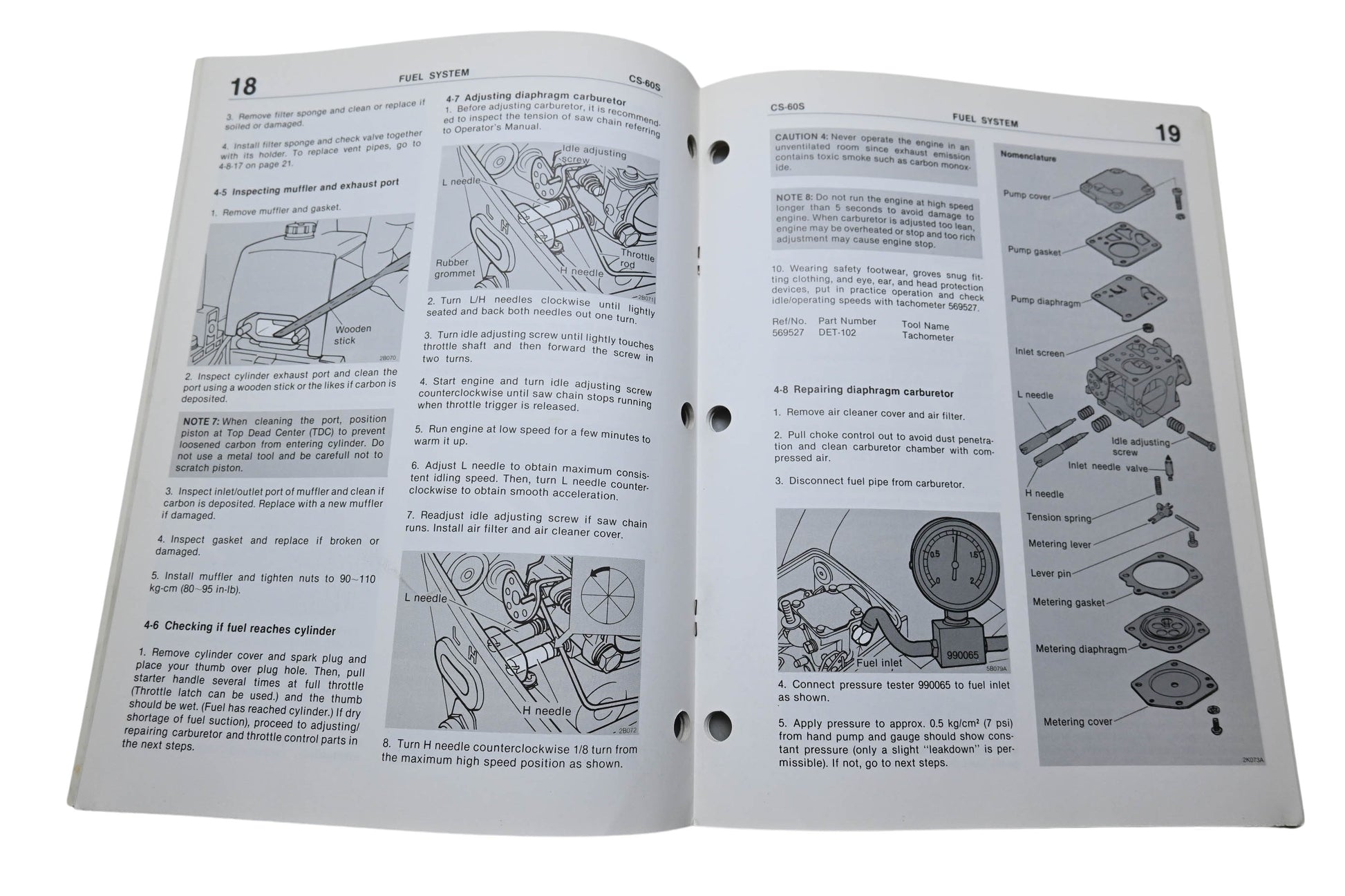 18 FUEL SYSTEM CS-60S

3. Remove filter sponge and clean or replace if soiled or damaged.

4. Install filter sponge and check valve together with its holder. To replace vent pipes, go to 4-8-17 on page 21.

4-5 Inspecting muffler and exhaust port

1. Remove muffler and gasket.

Wooden stick

2B070

2. Inspect cylinder exhaust port and clean the port using a wooden stick or the likes if carbon is deposited.

NOTE 7: When cleaning the port, position piston at Top Dead Center (TDC) to prevent loosened carbon from entering cylinder. Do not use a metal tool and be carefull not to scratch piston.

3. Inspect inlet/outlet port of muffler and clean if carbon is deposited. Replace with a new muffler if damaged.

4. Inspect gasket and replace if broken or damaged.

5. Install muffler and tighten nuts to 90~110 kg-cm (80~95 in-lb).

4-6 Checking if fuel reaches cylinder

1. Remove cylinder cover and spark plug and place your thumb over plug hole. Then, pull starter handle several times at full throttle (Throttle latch can be used.) and the thumb should be wet. (Fuel has reached cylinder.) If dry shortage of fuel suction), proceed to adjusting/ repairing carburetor and throttle control parts in the next steps.

4-7 Adjusting diaphragm carburetor

1. Before adjusting carburetor, it is recommended to inspect the tension of saw chain referring to Operator's Manual.

Idle adjusting screw
L needle
Rubber grommet
H needle
Throttle rod
2B071

2. Turn L/H needles clockwise until lightly seated and back both needles out one turn.

3. Turn idle adjusting screw until lightly touches throttle shaft and then forward the screw in two turns.

4. Start engine and turn idle adjusting screw counterclockwise until saw chain stops running when throttle trigger is released.

5. Run engine at low speed for a few minutes to warm it up.

6. Adjust L needle to obtain maximum consistent idling speed. Then, turn L needle counterclockwise to obtain smooth acceleration.

7. Readjust idle adjusting screw if saw chain runs. Install air filter and air cleaner cover.

L needle
H needle
2B072

8. Turn H needle counterclockwise 1/8 turn from the maximum high speed position as shown.

CS-60S FUEL SYSTEM 19

CAUTION 4: Never operate the engine in an unventilated room since exhaust emission contains toxic smoke such as carbon monoxide.

NOTE 8: Do not run the engine at high speed longer than 5 seconds to avoid damage to engine. When carburetor is adjusted too lean, engine may be overheated or stop and too rich adjustment may cause engine stop.

10. Wearing safety footwear, groves snug fitting clothing, and eye, ear, and head protection devices, put in practice operation and check idle/operating speeds with tachometer 569527.

| Ref/No. | Part Number | Tool Name |
|---|---|---|
| 569527 | DET-102 | Tachometer |

4-8 Repairing diaphragm carburetor

1. Remove air cleaner cover and air filter.

2. Pull choke control out to avoid dust penetration and clean carburetor chamber with compressed air.

3. Disconnect fuel pipe from carburetor.

0.5 1 1.5 0 2
990065
Fuel inlet
5B079A

4. Connect pressure tester 990065 to fuel inlet as shown.

5. Apply pressure to approx. 0.5 kg/cm² (7 psi) from hand pump and gauge should show constant pressure (only a slight "leakdown" is permissible). If not, go to next steps.

Nomenclature
Pump cover
Pump gasket
Pump diaphragm
Inlet screen
L needle
Idle adjusting screw
Inlet needle valve
H needle
Tension spring
Metering lever
Lever pin
Metering gasket
Metering diaphragm
Metering cover
2K073A